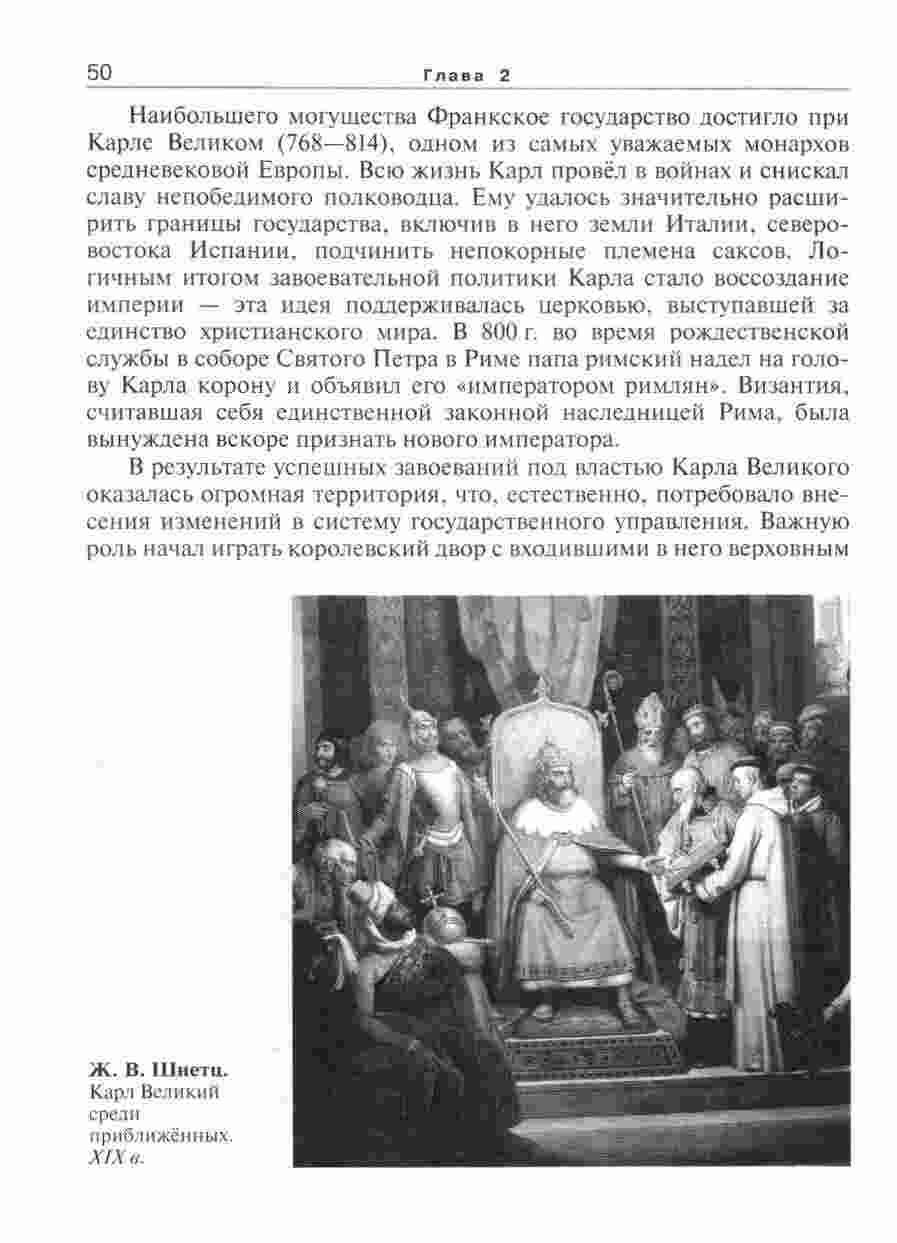 50 Глава 2

Наибольшего могущества Франкское государство достигло при Карле Великом (768—814), одном из самых уважаемых монархов средневековой Европы. Всю жизнь Карл провёл в войнах и снискал славу непобедимого полководца. Ему удалось значительно расширить границы государства, включив в него земли Италии, северо-востока Испании, подчинить непокорные племена саксов. Логичным итогом завоевательной политики Карла стало воссоздание империи — эта идея поддерживалась церковью, выступавшей за единство христианского мира. В 800 г. во время рождественской службы в соборе Святого Петра в Риме папа римский надел на голову Карла корону и объявил его «императором римлян». Византия, считавшая себя единственной законной наследницей Рима, была вынуждена вскоре признать нового императора.

В результате успешных завоеваний под властью Карла Великого оказалась огромная территория, что, естественно, потребовало внесения изменений в систему государственного управления. Важную роль начал играть королевский двор с входившими в него верховным

Ж. В. Шнетц. Карл Великий среди приближённых. XIX в.